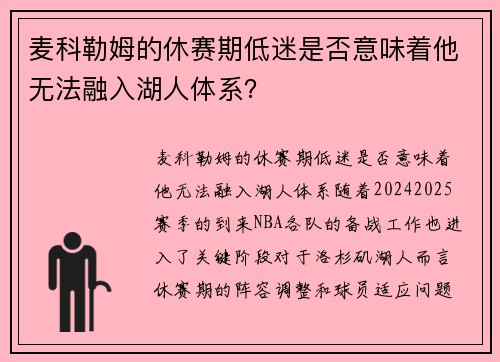 麦科勒姆的休赛期低迷是否意味着他无法融入湖人体系?

麦科勒姆的休赛期低迷是否意味着他无法融入湖人体系随着20242025赛季的到来NBA各队的备战工作也进入了关键阶段对于洛杉矶湖人而言休赛期的阵容调整和球员适应问题